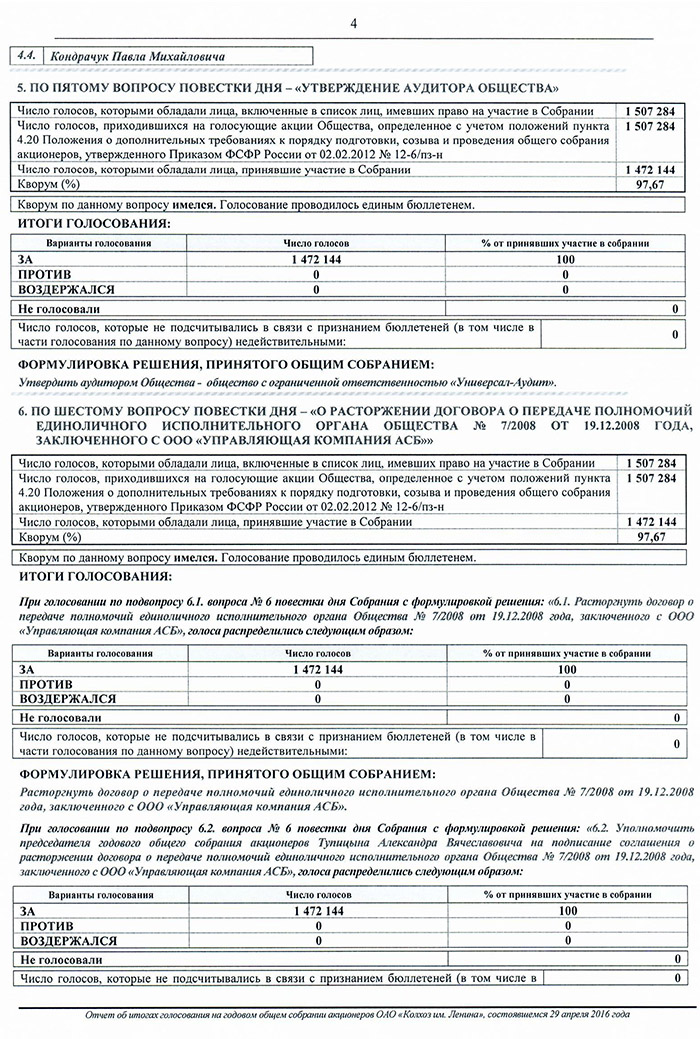 4

| 4.4. | Кондрачук Павла Михайловича |
|---|---|

5. ПО ПЯТОМУ ВОПРОСУ ПОВЕСТКИ ДНЯ – «УТВЕРЖДЕНИЕ АУДИТОРА ОБЩЕСТВА»

| | |
|---|---|
| Число голосов, которыми обладали лица, включенные в список лиц, имевших право на участие в Собрании | 1 507 284 |
| Число голосов, приходившихся на голосующие акции Общества, определенное с учетом положений пункта 4.20 Положения о дополнительных требованиях к порядку подготовки, созыва и проведения общего собрания акционеров, утвержденного Приказом ФСФР России от 02.02.2012 № 12-6/пз-н | 1 507 284 |
| Число голосов, которыми обладали лица, принявшие участие в Собрании | 1 472 144 |
| Кворум (%) | 97,67 |

Кворум по данному вопросу имелся. Голосование проводилось единым бюллетенем.

ИТОГИ ГОЛОСОВАНИЯ:

| Варианты голосования | Число голосов | % от принявших участие в собрании |
|---|---|---|
| ЗА | 1 472 144 | 100 |
| ПРОТИВ | 0 | 0 |
| ВОЗДЕРЖАЛСЯ | 0 | 0 |

| | |
|---|---|
| Не голосовали | 0 |
| Число голосов, которые не подсчитывались в связи с признанием бюллетеней (в том числе в части голосования по данному вопросу) недействительными: | 0 |

ФОРМУЛИРОВКА РЕШЕНИЯ, ПРИНЯТОГО ОБЩИМ СОБРАНИЕМ:

Утвердить аудитором Общества - общество с ограниченной ответственностью «Универсал-Аудит».

6. ПО ШЕСТОМУ ВОПРОСУ ПОВЕСТКИ ДНЯ – «О РАСТОРЖЕНИИ ДОГОВОРА О ПЕРЕДАЧЕ ПОЛНОМОЧИЙ ЕДИНОЛИЧНОГО ИСПОЛНИТЕЛЬНОГО ОРГАНА ОБЩЕСТВА № 7/2008 ОТ 19.12.2008 ГОДА, ЗАКЛЮЧЕННОГО С ООО «УПРАВЛЯЮЩАЯ КОМПАНИЯ АСБ»»

| | |
|---|---|
| Число голосов, которыми обладали лица, включенные в список лиц, имевших право на участие в Собрании | 1 507 284 |
| Число голосов, приходившихся на голосующие акции Общества, определенное с учетом положений пункта 4.20 Положения о дополнительных требованиях к порядку подготовки, созыва и проведения общего собрания акционеров, утвержденного Приказом ФСФР России от 02.02.2012 № 12-6/пз-н | 1 507 284 |
| Число голосов, которыми обладали лица, принявшие участие в Собрании | 1 472 144 |
| Кворум (%) | 97,67 |

Кворум по данному вопросу имелся. Голосование проводилось единым бюллетенем.

ИТОГИ ГОЛОСОВАНИЯ:

При голосовании по подвопросу 6.1. вопроса № 6 повестки дня Собрания с формулировкой решения: «6.1. Расторгнуть договор о передаче полномочий единоличного исполнительного органа Общества № 7/2008 от 19.12.2008 года, заключенного с ООО «Управляющая компания АСБ», голоса распределились следующим образом:

| Варианты голосования | Число голосов | % от принявших участие в собрании |
|---|---|---|
| ЗА | 1 472 144 | 100 |
| ПРОТИВ | 0 | 0 |
| ВОЗДЕРЖАЛСЯ | 0 | 0 |

| | |
|---|---|
| Не голосовали | 0 |
| Число голосов, которые не подсчитывались в связи с признанием бюллетеней (в том числе в части голосования по данному вопросу) недействительными: | 0 |

ФОРМУЛИРОВКА РЕШЕНИЯ, ПРИНЯТОГО ОБЩИМ СОБРАНИЕМ:

Расторгнуть договор о передаче полномочий единоличного исполнительного органа Общества № 7/2008 от 19.12.2008 года, заключенного с ООО «Управляющая компания АСБ».

При голосовании по подвопросу 6.2. вопроса № 6 повестки дня Собрания с формулировкой решения: «6.2. Уполномочить председателя годового общего собрания акционеров Тупицына Александра Вячеславовича на подписание соглашения о расторжении договора о передаче полномочий единоличного исполнительного органа Общества № 7/2008 от 19.12.2008 года, заключенного с ООО «Управляющая компания АСБ», голоса распределились следующим образом:

| Варианты голосования | Число голосов | % от принявших участие в собрании |
|---|---|---|
| ЗА | 1 472 144 | 100 |
| ПРОТИВ | 0 | 0 |
| ВОЗДЕРЖАЛСЯ | 0 | 0 |

| | |
|---|---|
| Не голосовали | 0 |
| Число голосов, которые не подсчитывались в связи с признанием бюллетеней (в том числе в | 0 |

Отчет об итогах голосования на годовом общем собрании акционеров ОАО «Колхоз им. Ленина», состоявшемся 29 апреля 2016 года